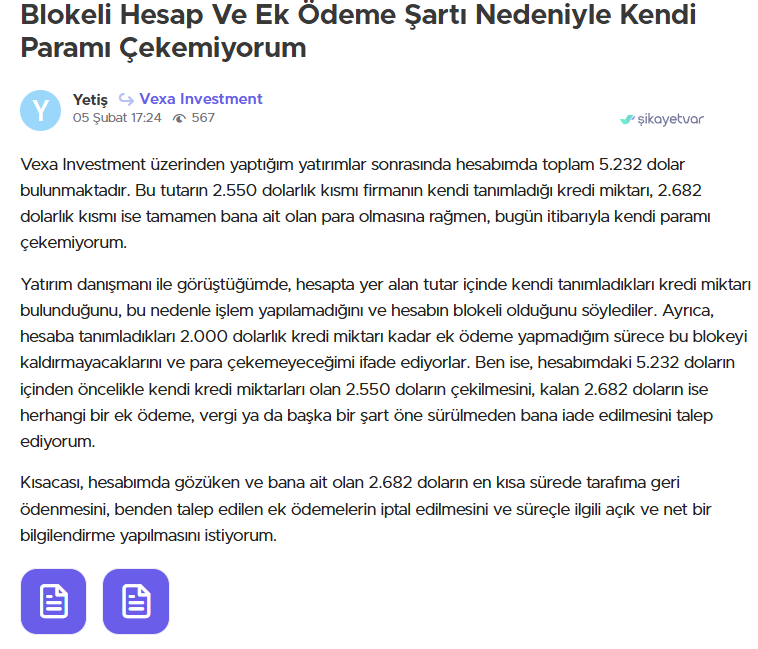 Blokeli Hesap Ve Ek Ödeme Şartı Nedeniyle Kendi Paramı Çekemiyorum

Y

Yetiş Vexa Investment
05 Şubat 17:24 567

şikayetvar

Vexa Investment üzerinden yaptığım yatırımlar sonrasında hesabımda toplam 5.232 dolar bulunmaktadır. Bu tutarın 2.550 dolarlık kısmı firmanın kendi tanımladığı kredi miktarı, 2.682 dolarlık kısmı ise tamamen bana ait olan para olmasına rağmen, bugün itibarıyla kendi paramı çekemiyorum.

Yatırım danışmanı ile görüştüğümde, hesapta yer alan tutar içinde kendi tanımladıkları kredi miktarı bulunduğunu, bu nedenle işlem yapılamadığını ve hesabın blokeli olduğunu söylediler. Ayrıca, hesaba tanımladıkları 2.000 dolarlık kredi miktarı kadar ek ödeme yapmadığım sürece bu blokeyi kaldırmayacaklarını ve para çekemeyeceğimi ifade ediyorlar. Ben ise, hesabımdaki 5.232 doların içinden öncelikle kendi kredi miktarları olan 2.550 doların çekilmesini, kalan 2.682 doların ise herhangi bir ek ödeme, vergi ya da başka bir şart öne sürülmeden bana iade edilmesini talep ediyorum.

Kısacası, hesabımda gözüken ve bana ait olan 2.682 doların en kısa sürede tarafıma geri ödenmesini, benden talep edilen ek ödemelerin iptal edilmesini ve süreçle ilgili açık ve net bir bilgilendirme yapılmasını istiyorum.